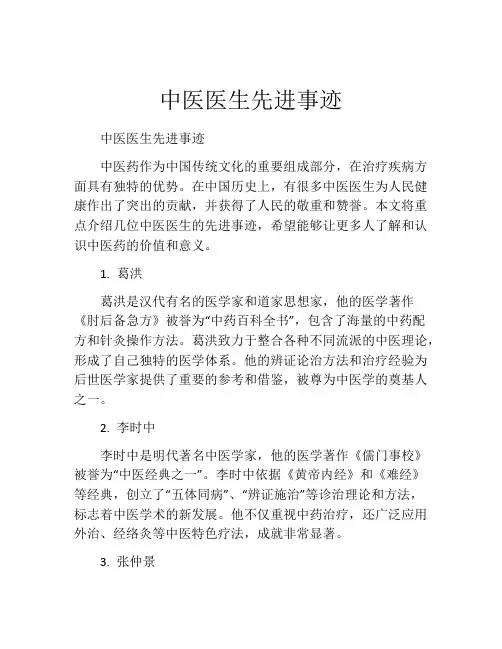 中医医生先进事迹

中医医生先进事迹

中医药作为中国传统文化的重要组成部分，在治疗疾病方面具有独特的优势。在中国历史上，有很多中医医生为人民健康作出了突出的贡献，并获得了人民的敬重和赞誉。本文将重点介绍几位中医医生的先进事迹，希望能够让更多人了解和认识中医药的价值和意义。

1. 葛洪

葛洪是汉代有名的医学家和道家思想家，他的医学著作《肘后备急方》被誉为“中药百科全书”，包含了海量的中药配方和针灸操作方法。葛洪致力于整合各种不同流派的中医理论，形成了自己独特的医学体系。他的辨证论治方法和治疗经验为后世医学家提供了重要的参考和借鉴，被尊为中医学的奠基人之一。

2. 李时中

李时中是明代著名中医学家，他的医学著作《儒门事校》被誉为“中医经典之一”。李时中依据《黄帝内经》和《难经》等经典，创立了“五体同病”、“辨证施治”等诊治理论和方法，标志着中医学术的新发展。他不仅重视中药治疗，还广泛应用外治、经络灸等中医特色疗法，成就非常显著。

3. 张仲景